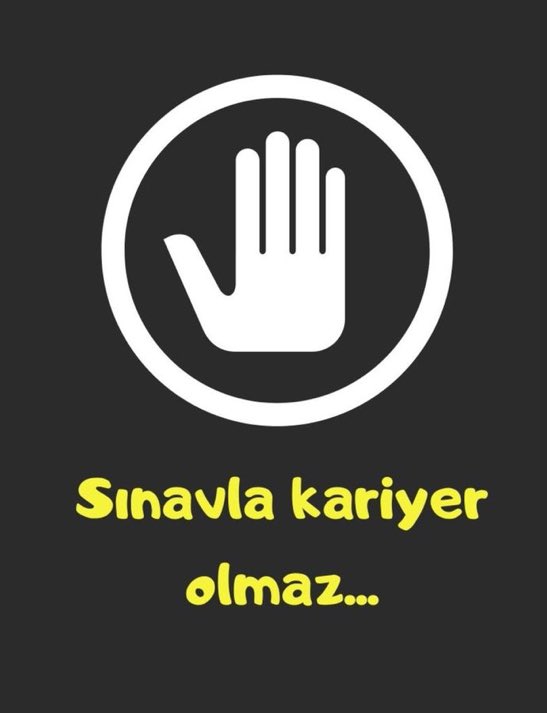 Sınavla kariyer olmaz...